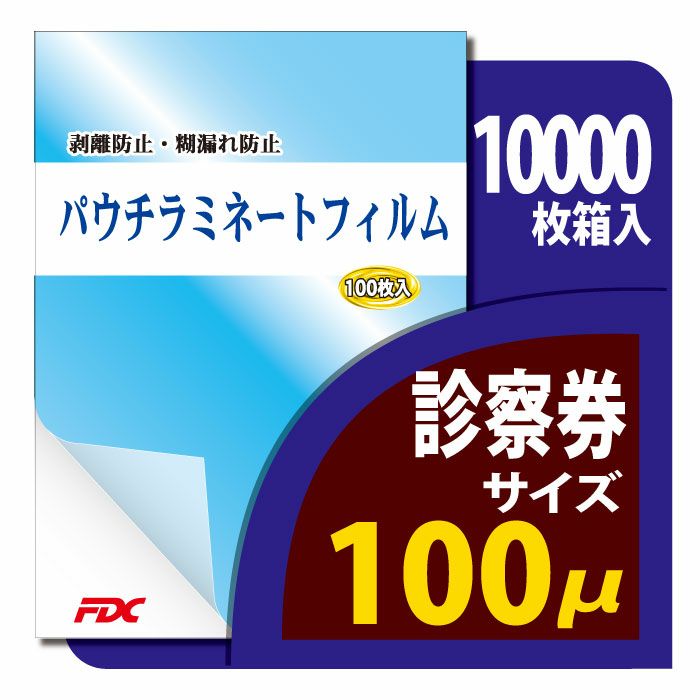 剥離防止・糊漏れ防止

パウチラミネートフィルム

100枚入

FDC

10000
枚箱入

診察券
サイズ
100μ